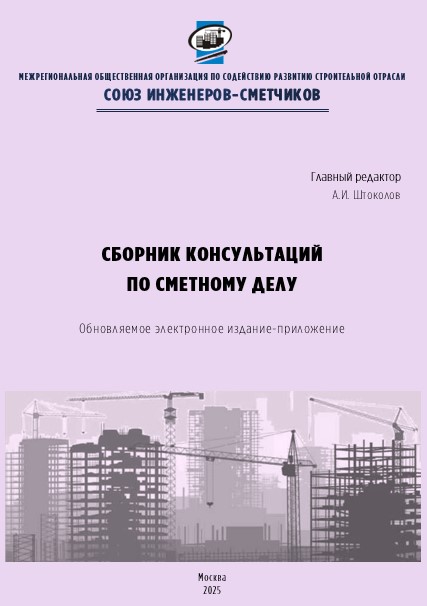 МЕЖРЕГИОНАЛЬНАЯ ОБЩЕСТВЕННАЯ ОРГАНИЗАЦИЯ ПО СОДЕЙСТВИЮ РАЗВИТИЮ СТРОИТЕЛЬНОЙ ОТРАСЛИ
СОЮЗ ИНЖЕНЕРОВ-СМЕТЧИКОВ

Главный редактор
А.И. Штоколов

СБОРНИК КОНСУЛЬТАЦИЙ
ПО СМЕТНОМУ ДЕЛУ

Обновляемое электронное издание-приложение

Москва
2025